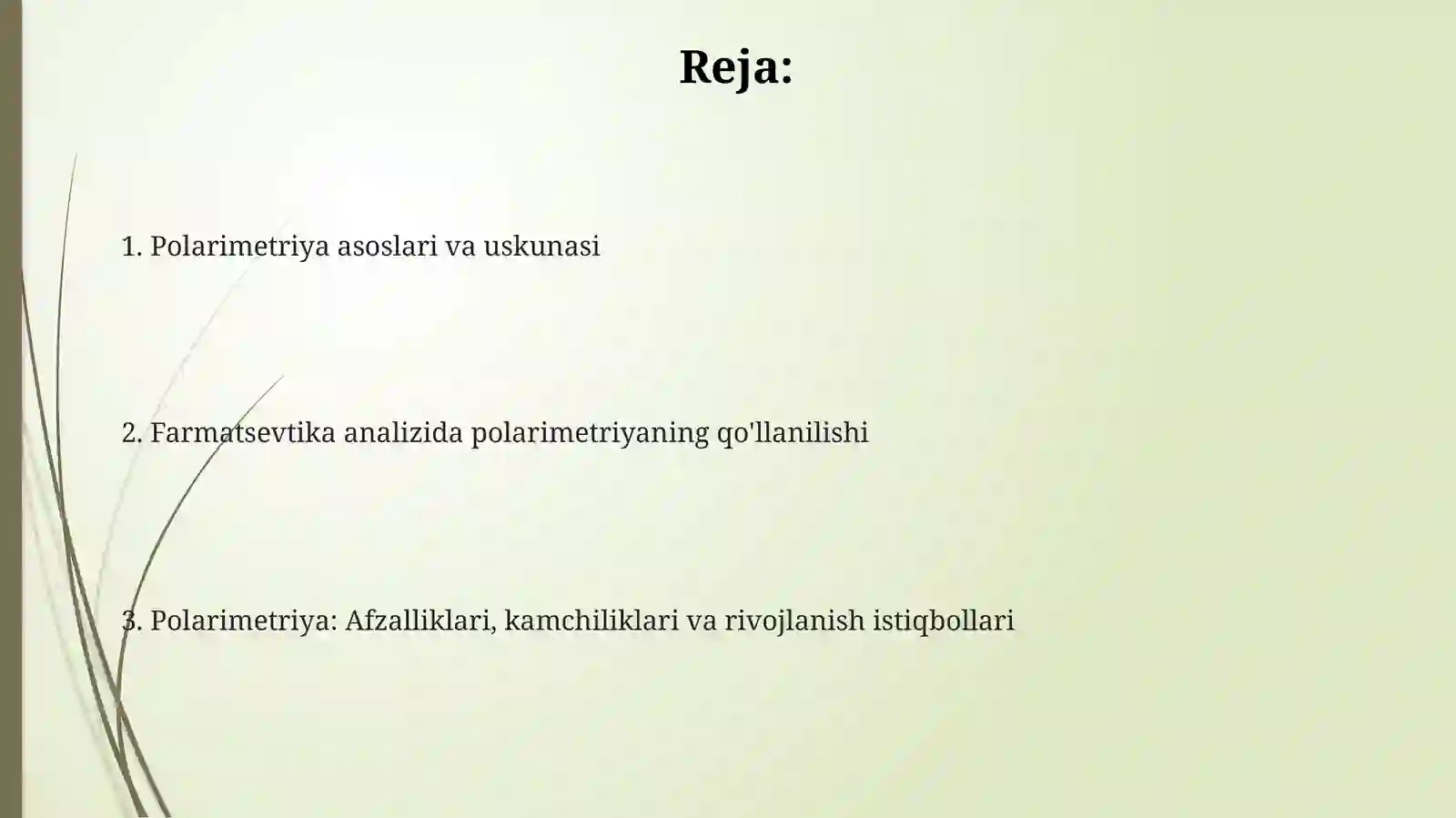 Reja:

1. Polarimetriya asoslari va uskunasi

2. Farmatsevtika analizida polarimetriyaning qo'llanilishi

3. Polarimetriya: Afzalliklari, kamchiliklari va rivojlanish istiqbollari